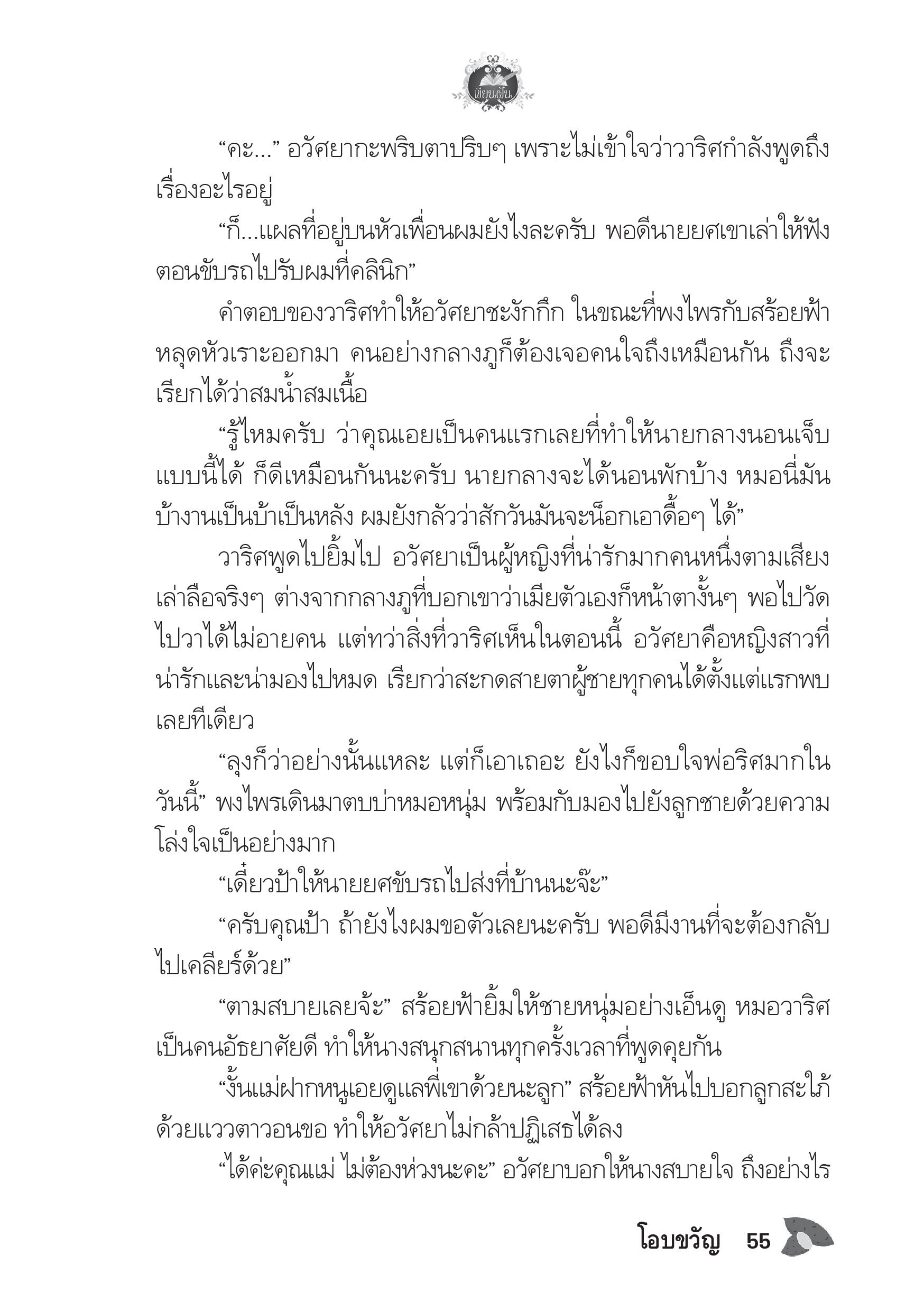 เขียนฝัน

“คะ...” อวัศยากะพริบตาปริบๆ เพราะไม่เข้าใจว่าวาริศกำลังพูดถึงเรื่องอะไรอยู่

“ก็...แผลที่อยู่บนหัวเพื่อนผมยังไงละครับ พอดีนายยศเขาเล่าให้ฟังตอนขับรถไปรับผมที่คลินิก”

คำตอบของวาริศทำให้อวัศยาชะงักกึก ในขณะที่พงไพรกับสร้อยฟ้าหลุดหัวเราะออกมา คนอย่างกลางภูก็ต้องเจอคนใจถึงเหมือนกัน ถึงจะเรียกได้ว่าสมน้ำสมเนื้อ

“รู้ไหมครับ ว่าคุณเอยเป็นคนแรกเลยที่ทำให้นายกลางนอนเจ็บแบบนี้ได้ ก็ดีเหมือนกันนะครับ นายกลางจะได้นอนพักบ้าง หมอนี่มันบ้างานเป็นบ้าเป็นหลัง ผมยังกลัวว่าสักวันมันจะน็อกเอาดื้อๆ ได้”

วาริศพูดไปยิ้มไป อวัศยาเป็นผู้หญิงที่น่ารักมากคนหนึ่งตามเสียงเล่าลือจริงๆ ต่างจากกลางภูที่บอกเขาว่าเมียตัวเองก็หน้าตางั้นๆ พอไปวัดไปวาได้ไม่อายคน แต่ทว่าสิ่งที่วาริศเห็นในตอนนี้ อวัศยาคือหญิงสาวที่น่ารักและน่ามองไปหมด เรียกว่าสะกดสายตาผู้ชายทุกคนได้ตั้งแต่แรกพบเลยทีเดียว

“ลุงก็ว่าอย่างนั้นแหละ แต่ก็เอาเถอะ ยังไงก็ขอบใจพ่อริศมากในวันนี้” พงไพรเดินมาตบบ่าหมอหนุ่ม พร้อมกับมองไปยังลูกชายด้วยความโล่งใจเป็นอย่างมาก

“เดี๋ยวป้าให้นายยศขับรถไปส่งที่บ้านนะจ๊ะ”

“ครับคุณป้า ถ้ายังไงผมขอตัวเลยนะครับ พอดีมีงานที่จะต้องกลับไปเคลียร์ด้วย”

“ตามสบายเลยจ้ะ” สร้อยฟ้ายิ้มให้ชายหนุ่มอย่างเอ็นดู หมอวาริศเป็นคนอัธยาศัยดี ทำให้นางสนุกสนานทุกครั้งเวลาที่พูดคุยกัน

“งั้นแม่ฝากหนูเอยดูแลพี่เขาด้วยนะลูก” สร้อยฟ้าหันไปบอกลูกสะใภ้ด้วยแววตาวอนขอ ทำให้อวัศยาไม่กล้าปฏิเสธได้ลง

“ได้ค่ะคุณแม่ ไม่ต้องห่วงนะคะ” อวัศยาบอกให้นางสบายใจ ถึงอย่างไร

โอบขวัญ 55